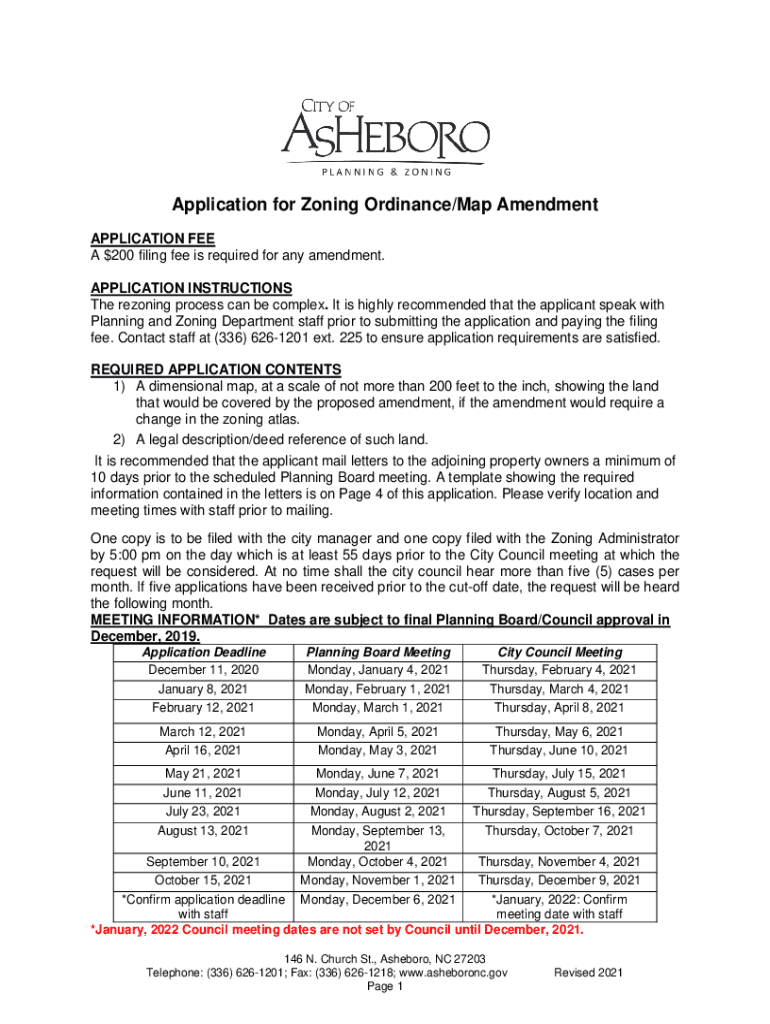 CITY OF
ASHEBORO
PLANNING & ZONING

Application for Zoning Ordinance/Map Amendment

APPLICATION FEE
A $200 filing fee is required for any amendment.

APPLICATION INSTRUCTIONS
The rezoning process can be complex. It is highly recommended that the applicant speak with Planning and Zoning Department staff prior to submitting the application and paying the filing fee. Contact staff at (336) 626-1201 ext. 225 to ensure application requirements are satisfied.

REQUIRED APPLICATION CONTENTS
1) A dimensional map, at a scale of not more than 200 feet to the inch, showing the land that would be covered by the proposed amendment, if the amendment would require a change in the zoning atlas.
2) A legal description/deed reference of such land.

It is recommended that the applicant mail letters to the adjoining property owners a minimum of 10 days prior to the scheduled Planning Board meeting. A template showing the required information contained in the letters is on Page 4 of this application. Please verify location and meeting times with staff prior to mailing.

One copy is to be filed with the city manager and one copy filed with the Zoning Administrator by 5:00 pm on the day which is at least 55 days prior to the City Council meeting at which the request will be considered. At no time shall the city council hear more than five (5) cases per month. If five applications have been received prior to the cut-off date, the request will be heard the following month.
MEETING INFORMATION* Dates are subject to final Planning Board/Council approval in December, 2019.

| Application Deadline | Planning Board Meeting | City Council Meeting |
|---|---|---|
| December 11, 2020 | Monday, January 4, 2021 | Thursday, February 4, 2021 |
| January 8, 2021 | Monday, February 1, 2021 | Thursday, March 4, 2021 |
| February 12, 2021 | Monday, March 1, 2021 | Thursday, April 8, 2021 |
| March 12, 2021 | Monday, April 5, 2021 | Thursday, May 6, 2021 |
| April 16, 2021 | Monday, May 3, 2021 | Thursday, June 10, 2021 |
| May 21, 2021 | Monday, June 7, 2021 | Thursday, July 15, 2021 |
| June 11, 2021 | Monday, July 12, 2021 | Thursday, August 5, 2021 |
| July 23, 2021 | Monday, August 2, 2021 | Thursday, September 16, 2021 |
| August 13, 2021 | Monday, September 13, 2021 | Thursday, October 7, 2021 |
| September 10, 2021 | Monday, October 4, 2021 | Thursday, November 4, 2021 |
| October 15, 2021 | Monday, November 1, 2021 | Thursday, December 9, 2021 |
| *Confirm application deadline with staff | Monday, December 6, 2021 | *January, 2022: Confirm meeting date with staff |

*January, 2022 Council meeting dates are not set by Council until December, 2021.

146 N. Church St., Asheboro, NC 27203
Telephone: (336) 626-1201; Fax: (336) 626-1218; www.asheboronc.gov Revised 2021
Page 1